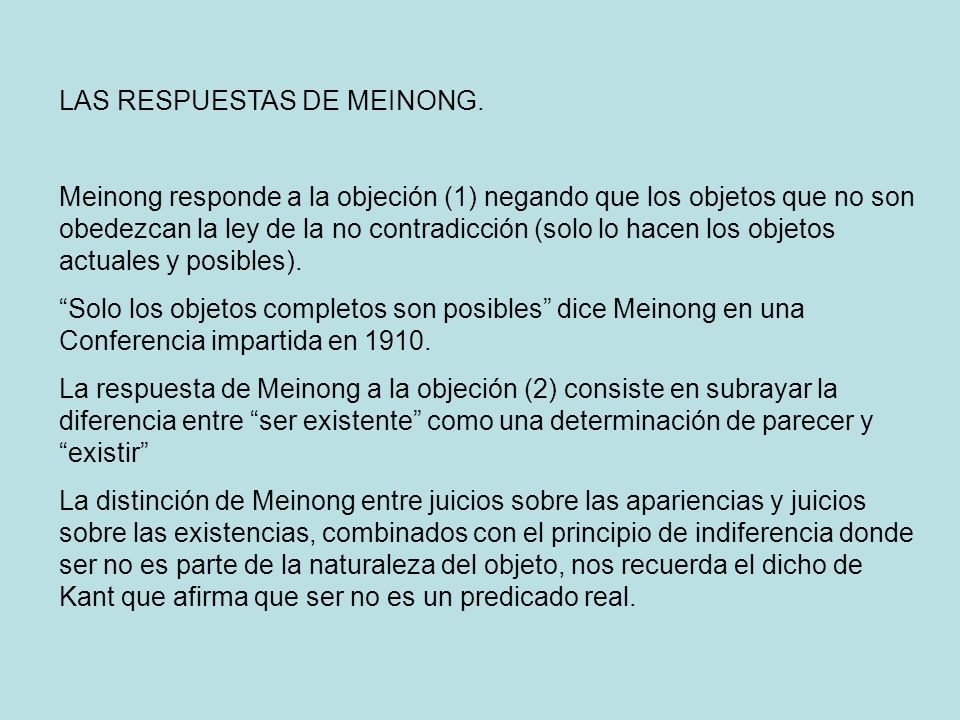 LAS RESPUESTAS DE MEINONG.

Meinong responde a la objeción (1) negando que los objetos que no son obedezcan la ley de la no contradicción (solo lo hacen los objetos actuales y posibles).

“Solo los objetos completos son posibles” dice Meinong en una Conferencia impartida en 1910.

La respuesta de Meinong a la objeción (2) consiste en subrayar la diferencia entre “ser existente” como una determinación de parecer y “existir”

La distinción de Meinong entre juicios sobre las apariencias y juicios sobre las existencias, combinados con el principio de indiferencia donde ser no es parte de la naturaleza del objeto, nos recuerda el dicho de Kant que afirma que ser no es un predicado real.